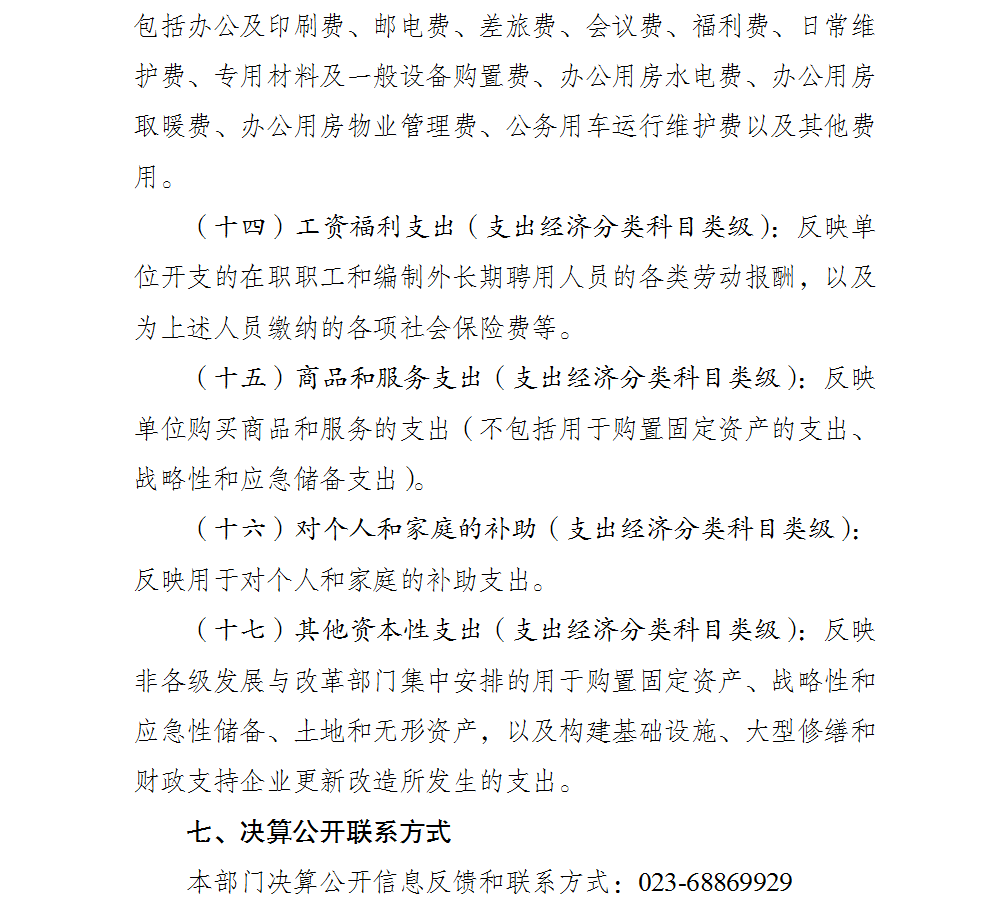 包括办公及印刷费、邮电费、差旅费、会议费、福利费、日常维护费、专用材料及一般设备购置费、办公用房水电费、办公用房取暖费、办公用房物业管理费、公务用车运行维护费以及其他费用。

（十四）工资福利支出（支出经济分类科目类级）：反映单位开支的在职职工和编制外长期聘用人员的各类劳动报酬，以及为上述人员缴纳的各项社会保险费等。

（十五）商品和服务支出（支出经济分类科目类级）：反映单位购买商品和服务的支出（不包括用于购置固定资产的支出、战略性和应急储备支出）。

（十六）对个人和家庭的补助（支出经济分类科目类级）：反映用于对个人和家庭的补助支出。

（十七）其他资本性支出（支出经济分类科目类级）：反映非各级发展与改革部门集中安排的用于购置固定资产、战略性和应急性储备、土地和无形资产，以及构建基础设施、大型修缮和财政支持企业更新改造所发生的支出。

七、决算公开联系方式

本部门决算公开信息反馈和联系方式：023-68869929